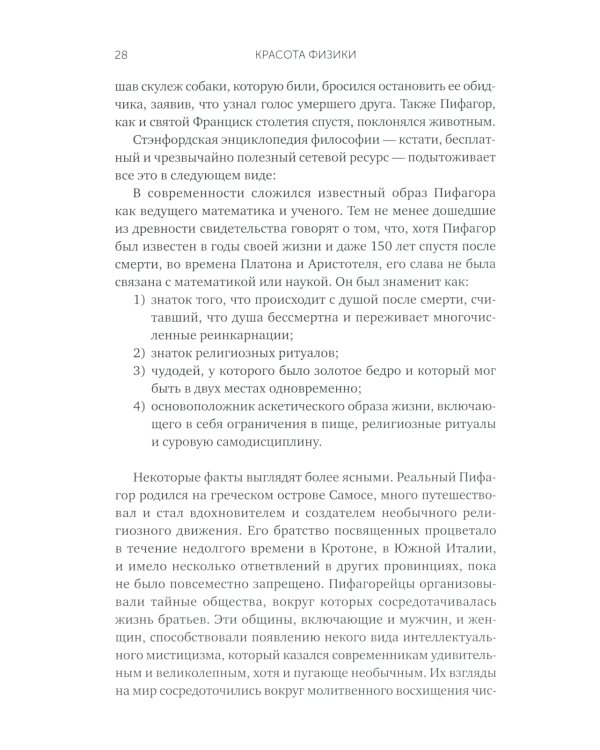 28 КРАСОТА ФИЗИКИ

шав скулеж собаки, которую били, бросился остановить ее обидчика, заявив, что узнал голос умершего друга. Также Пифагор, как и святой Франциск столетия спустя, поклонялся животным.

Стэнфордская энциклопедия философии — кстати, бесплатный и чрезвычайно полезный сетевой ресурс — подытоживает все это в следующем виде:

В современности сложился известный образ Пифагора как ведущего математика и ученого. Тем не менее дошедшие из древности свидетельства говорят о том, что, хотя Пифагор был известен в годы своей жизни и даже 150 лет спустя после смерти, во времена Платона и Аристотеля, его слава не была связана с математикой или наукой. Он был знаменит как:

1) знаток того, что происходит с душой после смерти, считавший, что душа бессмертна и переживает многочисленные реинкарнации;
2) знаток религиозных ритуалов;
3) чудодей, у которого было золотое бедро и который мог быть в двух местах одновременно;
4) основоположник аскетического образа жизни, включающего в себя ограничения в пище, религиозные ритуалы и суровую самодисциплину.

Некоторые факты выглядят более ясными. Реальный Пифагор родился на греческом острове Самосе, много путешествовал и стал вдохновителем и создателем необычного религиозного движения. Его братство посвященных процветало в течение недолгого времени в Кротоне, в Южной Италии, и имело несколько ответвлений в других провинциях, пока не было повсеместно запрещено. Пифагорейцы организовывали тайные общества, вокруг которых сосредотачивалась жизнь братьев. Эти общины, включающие и мужчин, и женщин, способствовали появлению некого вида интеллектуального мистицизма, который казался современникам удивительным и великолепным, хотя и пугающе необычным. Их взгляды на мир сосредоточились вокруг молитвенного восхищения чис-